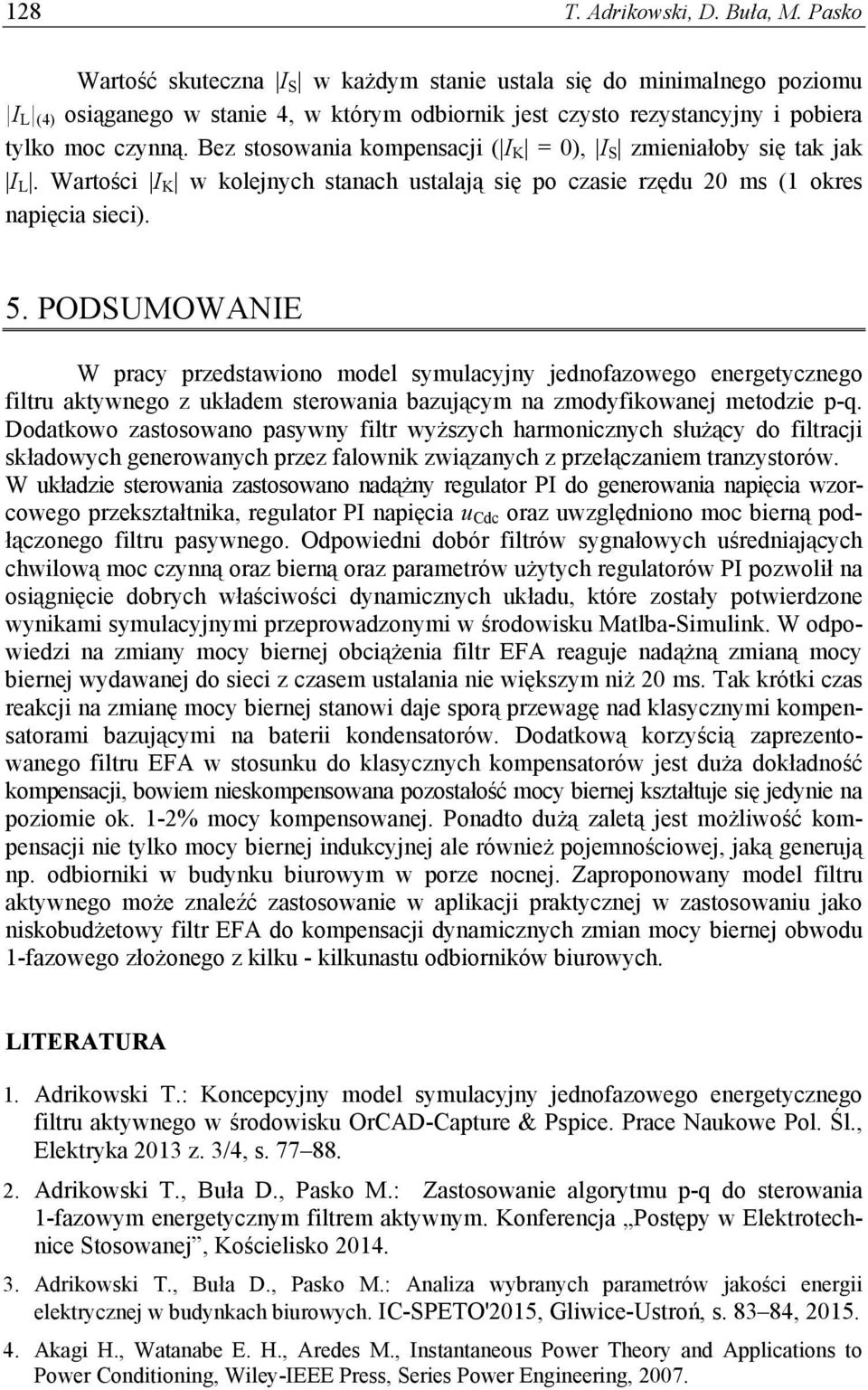 128 T. Adrikowski, D. Buła, M. Pasko

Wartość skuteczna $|I_S|$ w każdym stanie ustala się do minimalnego poziomu $|I_L|_{(4)}$ osiąganego w stanie 4, w którym odbiornik jest czysto rezystancyjny i pobiera tylko moc czynną. Bez stosowania kompensacji ($|I_K| = 0$), $|I_S|$ zmieniałoby się tak jak $|I_L|$. Wartości $|I_K|$ w kolejnych stanach ustalają się po czasie rzędu 20 ms (1 okres napięcia sieci).

5. PODSUMOWANIE

W pracy przedstawiono model symulacyjny jednofazowego energetycznego filtru aktywnego z układem sterowania bazującym na zmodyfikowanej metodzie p-q. Dodatkowo zastosowano pasywny filtr wyższych harmonicznych służący do filtracji składowych generowanych przez falownik związanych z przełączaniem tranzystorów. W układzie sterowania zastosowano nadążny regulator PI do generowania napięcia wzorcowego przekształtnika, regulator PI napięcia $u_{Cdc}$ oraz uwzględniono moc bierną podłączonego filtru pasywnego. Odpowiedni dobór filtrów sygnałowych uśredniających chwilową moc czynną oraz bierną oraz parametrów użytych regulatorów PI pozwolił na osiągnięcie dobrych właściwości dynamicznych układu, które zostały potwierdzone wynikami symulacyjnymi przeprowadzonymi w środowisku Matlba-Simulink. W odpowiedzi na zmiany mocy biernej obciążenia filtr EFA reaguje nadążną zmianą mocy biernej wydawanej do sieci z czasem ustalania nie większym niż 20 ms. Tak krótki czas reakcji na zmianę mocy biernej stanowi daje sporą przewagę nad klasycznymi kompensatorami bazującymi na baterii kondensatorów. Dodatkową korzyścią zaprezentowanego filtru EFA w stosunku do klasycznych kompensatorów jest duża dokładność kompensacji, bowiem nieskompensowana pozostałość mocy biernej kształtuje się jedynie na poziomie ok. 1-2% mocy kompensowanej. Ponadto dużą zaletą jest możliwość kompensacji nie tylko mocy biernej indukcyjnej ale również pojemnościowej, jaką generują np. odbiorniki w budynku biurowym w porze nocnej. Zaproponowany model filtru aktywnego może znaleźć zastosowanie w aplikacji praktycznej w zastosowaniu jako niskobudżetowy filtr EFA do kompensacji dynamicznych zmian mocy biernej obwodu 1-fazowego złożonego z kilku - kilkunastu odbiorników biurowych.

LITERATURA

1. Adrikowski T.: Koncepcyjny model symulacyjny jednofazowego energetycznego filtru aktywnego w środowisku OrCAD-Capture & Pspice. Prace Naukowe Pol. Śl., Elektryka 2013 z. 3/4, s. 77–88.

2. Adrikowski T., Buła D., Pasko M.: Zastosowanie algorytmu p-q do sterowania 1-fazowym energetycznym filtrem aktywnym. Konferencja „Postępy w Elektrotechnice Stosowanej”, Kościelisko 2014.

3. Adrikowski T., Buła D., Pasko M.: Analiza wybranych parametrów jakości energii elektrycznej w budynkach biurowych. IC-SPETO'2015, Gliwice-Ustroń, s. 83–84, 2015.

4. Akagi H., Watanabe E. H., Aredes M., Instantaneous Power Theory and Applications to Power Conditioning, Wiley-IEEE Press, Series Power Engineering, 2007.